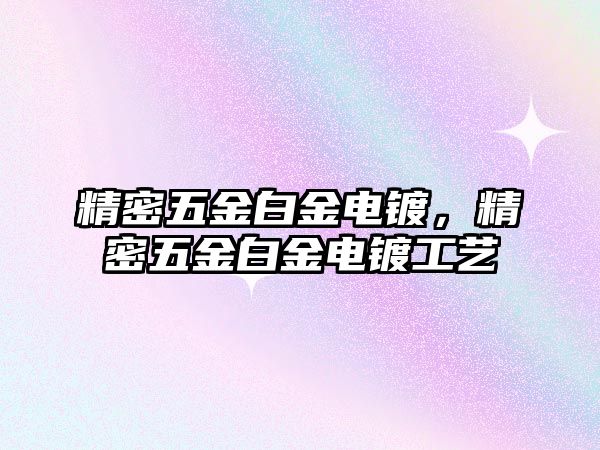 精密五金白金电镀，精密五金白金电镀工艺